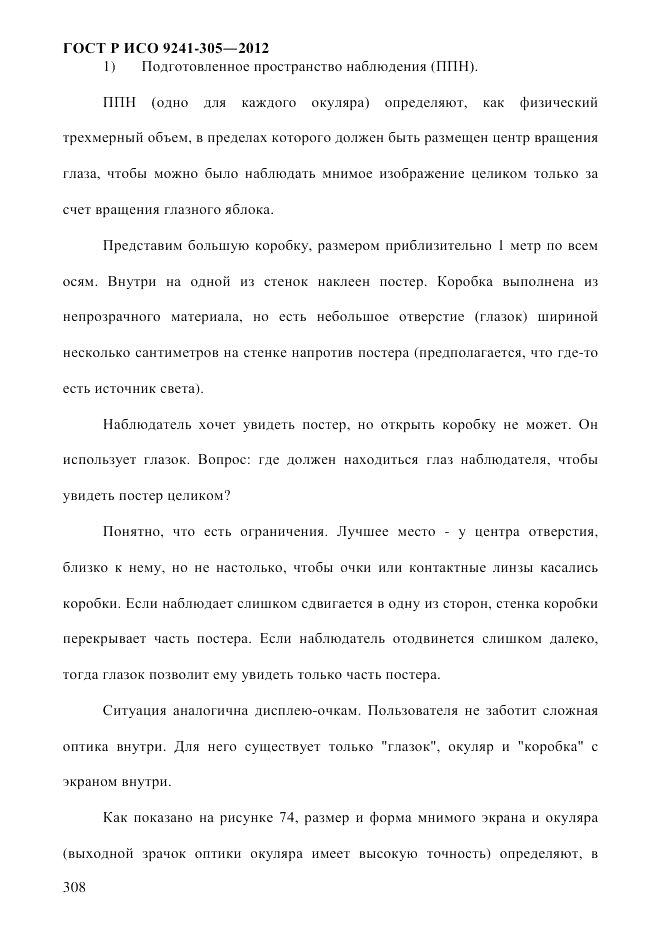 ГОСТ Р ИСО 9241-305—2012

1) Подготовленное пространство наблюдения (ППН).

ППН (одно для каждого окуляра) определяют, как физический трехмерный объем, в пределах которого должен быть размещен центр вращения глаза, чтобы можно было наблюдать мнимое изображение целиком только за счет вращения глазного яблока.

Представим большую коробку, размером приблизительно 1 метр по всем осям. Внутри на одной из стенок наклеен постер. Коробка выполнена из непрозрачного материала, но есть небольшое отверстие (глазок) шириной несколько сантиметров на стенке напротив постера (предполагается, что где-то есть источник света).

Наблюдатель хочет увидеть постер, но открыть коробку не может. Он использует глазок. Вопрос: где должен находиться глаз наблюдателя, чтобы увидеть постер целиком?

Понятно, что есть ограничения. Лучшее место - у центра отверстия, близко к нему, но не настолько, чтобы очки или контактные линзы касались коробки. Если наблюдает слишком сдвигается в одну из сторон, стенка коробки перекрывает часть постера. Если наблюдатель отодвинется слишком далеко, тогда глазок позволит ему увидеть только часть постера.

Ситуация аналогична дисплею-очкам. Пользователя не заботит сложная оптика внутри. Для него существует только "глазок", окуляр и "коробка" с экраном внутри.

Как показано на рисунке 74, размер и форма мнимого экрана и окуляра (выходной зрачок оптики окуляра имеет высокую точность) определяют, в

308